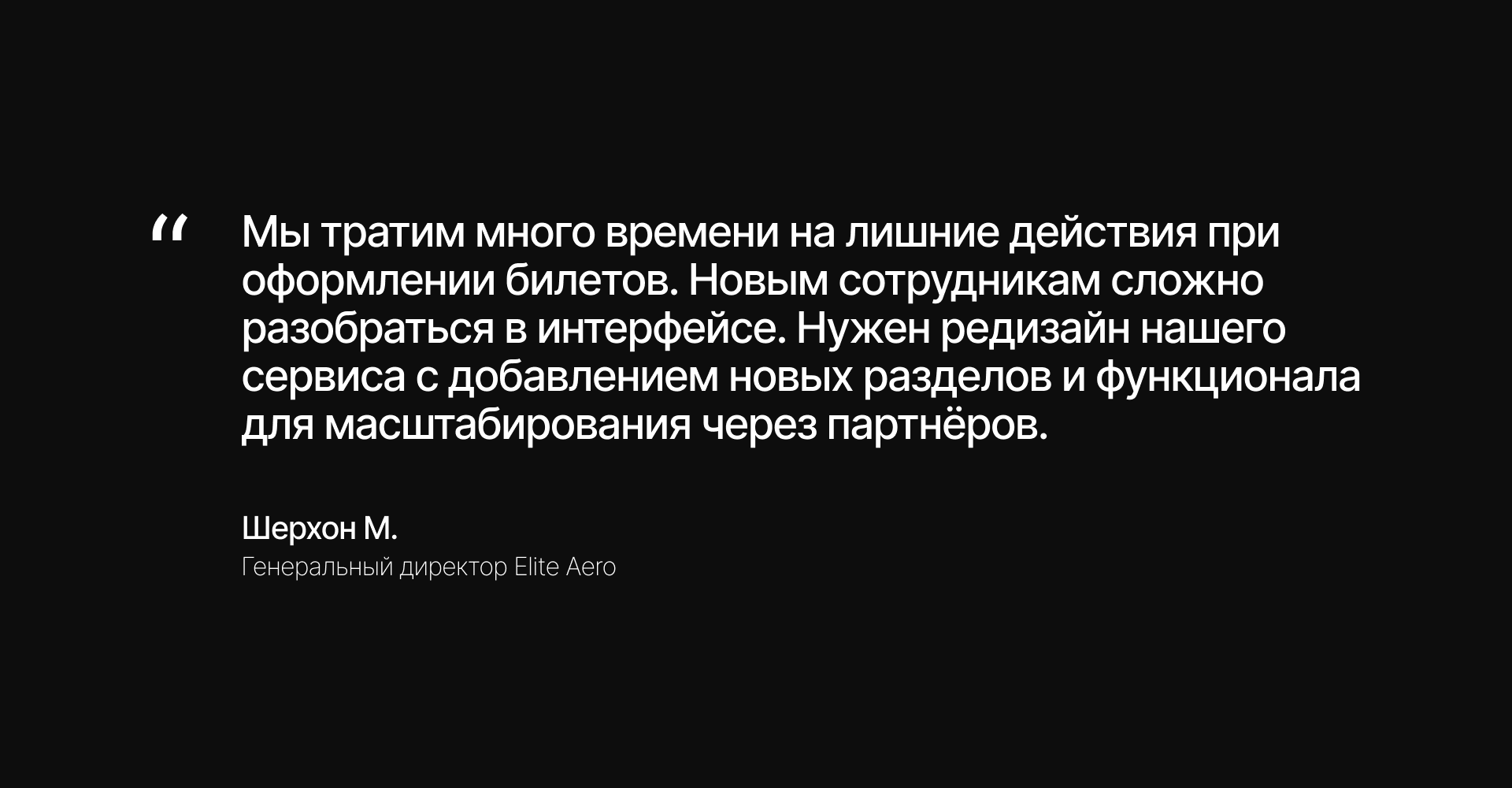 “ Мы тратим много времени на лишние действия при оформлении билетов. Новым сотрудникам сложно разобраться в интерфейсе. Нужен редизайн нашего сервиса с добавлением новых разделов и функционала для масштабирования через партнёров.

Шерхон М.
Генеральный директор Elite Aero